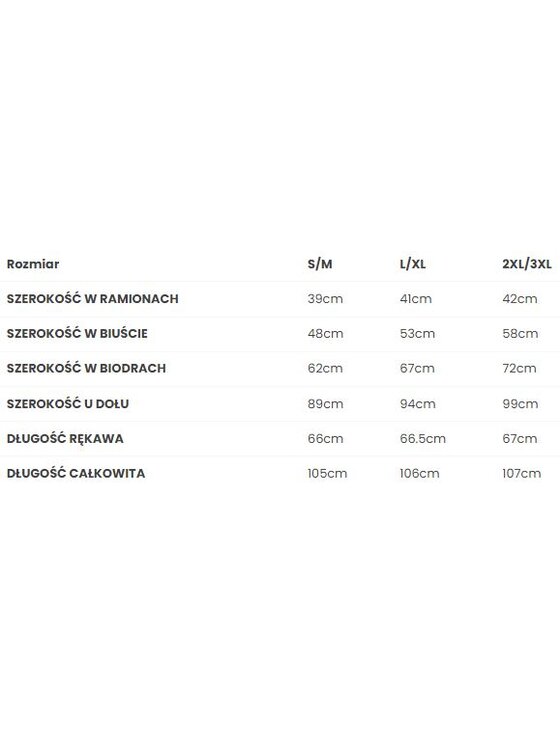 | Rozmiar | S/M | L/XL | 2XL/3XL |
|---|---|---|---|
| SZEROKOŚĆ W RAMIONACH | 39cm | 41cm | 42cm |
| SZEROKOŚĆ W BIUŚCIE | 48cm | 53cm | 58cm |
| SZEROKOŚĆ W BIODRACH | 62cm | 67cm | 72cm |
| SZEROKOŚĆ U DOŁU | 89cm | 94cm | 99cm |
| DŁUGOŚĆ RĘKAWA | 66cm | 66.5cm | 67cm |
| DŁUGOŚĆ CAŁKOWITA | 105cm | 106cm | 107cm |